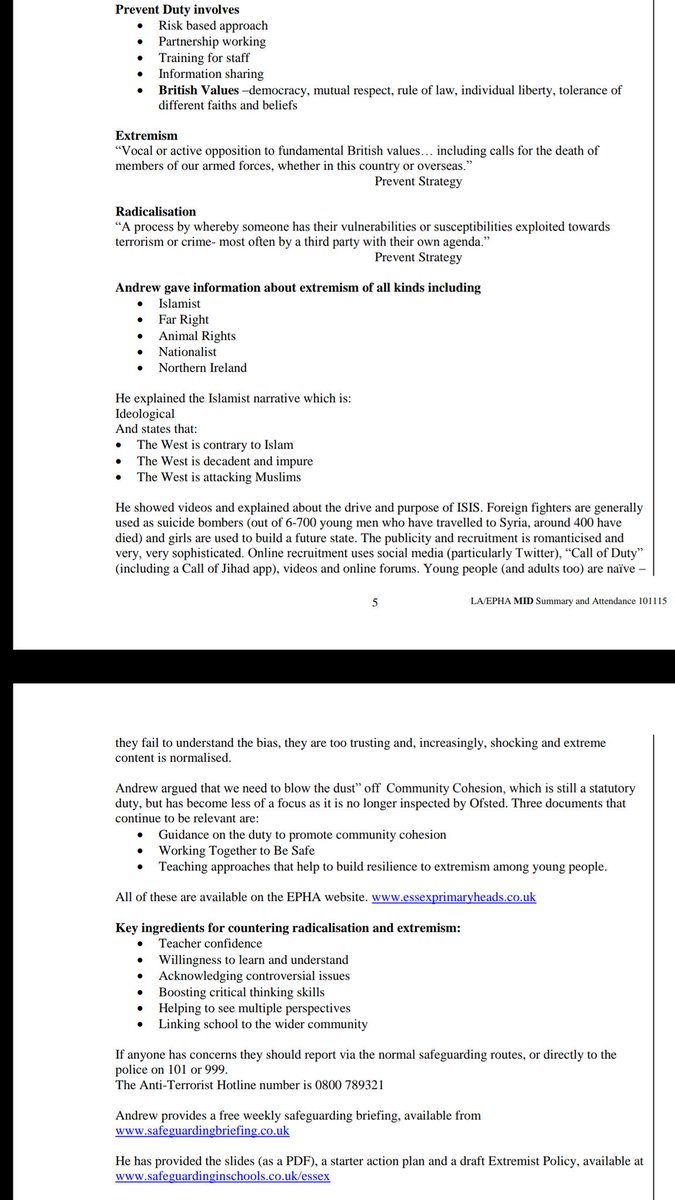 **Prevent Duty involves**
- Risk based approach
- Partnership working
- Training for staff
- Information sharing
- **British Values** –democracy, mutual respect, rule of law, individual liberty, tolerance of different faiths and beliefs

**Extremism**
"Vocal or active opposition to fundamental British values… including calls for the death of members of our armed forces, whether in this country or overseas."
Prevent Strategy

**Radicalisation**
"A process by whereby someone has their vulnerabilities or susceptibilities exploited towards terrorism or crime- most often by a third party with their own agenda."
Prevent Strategy

**Andrew gave information about extremism of all kinds including**
- Islamist
- Far Right
- Animal Rights
- Nationalist
- Northern Ireland

He explained the Islamist narrative which is:
Ideological
And states that:
- The West is contrary to Islam
- The West is decadent and impure
- The West is attacking Muslims

He showed videos and explained about the drive and purpose of ISIS. Foreign fighters are generally used as suicide bombers (out of 6-700 young men who have travelled to Syria, around 400 have died) and girls are used to build a future state. The publicity and recruitment is romanticised and very, very sophisticated. Online recruitment uses social media (particularly Twitter), "Call of Duty" (including a Call of Jihad app), videos and online forums. Young people (and adults too) are naïve –

5 LA/EPHA **MID** Summary and Attendance 101115

they fail to understand the bias, they are too trusting and, increasingly, shocking and extreme content is normalised.

Andrew argued that we need to blow the dust" off Community Cohesion, which is still a statutory duty, but has become less of a focus as it is no longer inspected by Ofsted. Three documents that continue to be relevant are:
- Guidance on the duty to promote community cohesion
- Working Together to Be Safe
- Teaching approaches that help to build resilience to extremism among young people.

All of these are available on the EPHA website. www.essexprimaryheads.co.uk

**Key ingredients for countering radicalisation and extremism:**
- Teacher confidence
- Willingness to learn and understand
- Acknowledging controversial issues
- Boosting critical thinking skills
- Helping to see multiple perspectives
- Linking school to the wider community

If anyone has concerns they should report via the normal safeguarding routes, or directly to the police on 101 or 999.
The Anti-Terrorist Hotline number is 0800 789321

Andrew provides a free weekly safeguarding briefing, available from www.safeguardingbriefing.co.uk

He has provided the slides (as a PDF), a starter action plan and a draft Extremist Policy, available at www.safeguardinginschools.co.uk/essex